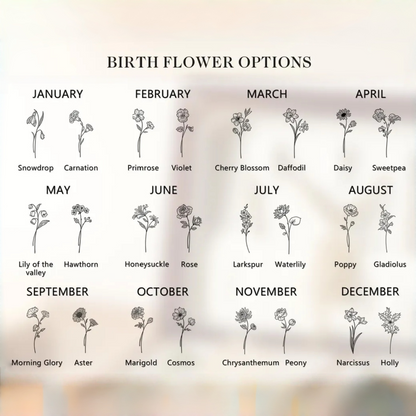 BIRTH FLOWER OPTIONS

JANUARY
Snowdrop Carnation

FEBRUARY
Primrose Violet

MARCH
Cherry Blossom Daffodil

APRIL
Daisy Sweetpea

MAY
Lily of the valley Hawthorn

JUNE
Honeysuckle Rose

JULY
Larkspur Waterlily

AUGUST
Poppy Gladiolus

SEPTEMBER
Morning Glory Aster

OCTOBER
Marigold Cosmos

NOVEMBER
Chrysanthemum Peony

DECEMBER
Narcissus Holly